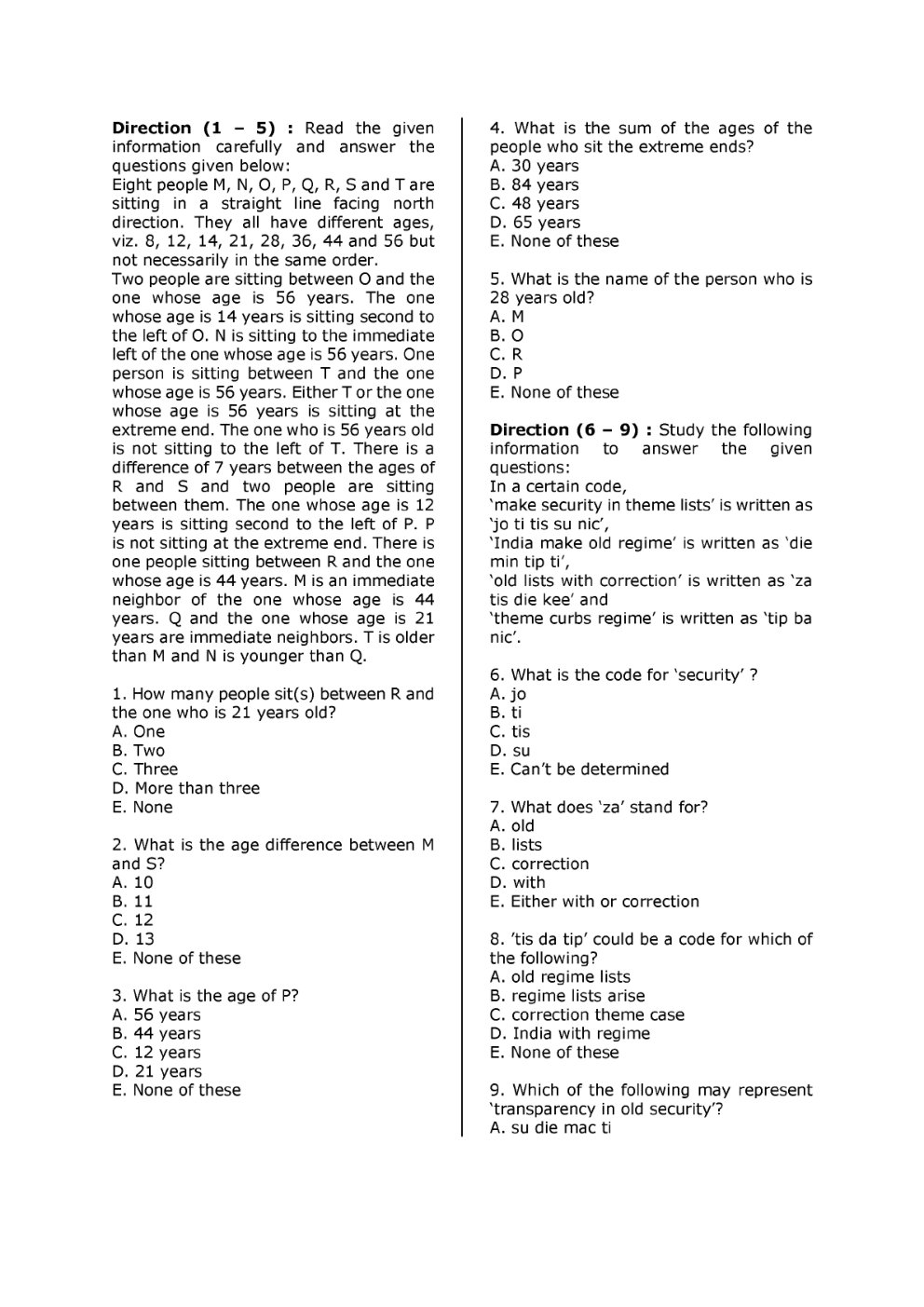 **Direction (1 – 5) :** Read the given information carefully and answer the questions given below:
Eight people M, N, O, P, Q, R, S and T are sitting in a straight line facing north direction. They all have different ages, viz. 8, 12, 14, 21, 28, 36, 44 and 56 but not necessarily in the same order.
Two people are sitting between O and the one whose age is 56 years. The one whose age is 14 years is sitting second to the left of O. N is sitting to the immediate left of the one whose age is 56 years. One person is sitting between T and the one whose age is 56 years. Either T or the one whose age is 56 years is sitting at the extreme end. The one who is 56 years old is not sitting to the left of T. There is a difference of 7 years between the ages of R and S and two people are sitting between them. The one whose age is 12 years is sitting second to the left of P. P is not sitting at the extreme end. There is one people sitting between R and the one whose age is 44 years. M is an immediate neighbor of the one whose age is 44 years. Q and the one whose age is 21 years are immediate neighbors. T is older than M and N is younger than Q.

1. How many people sit(s) between R and the one who is 21 years old?
A. One
B. Two
C. Three
D. More than three
E. None

2. What is the age difference between M and S?
A. 10
B. 11
C. 12
D. 13
E. None of these

3. What is the age of P?
A. 56 years
B. 44 years
C. 12 years
D. 21 years
E. None of these

4. What is the sum of the ages of the people who sit the extreme ends?
A. 30 years
B. 84 years
C. 48 years
D. 65 years
E. None of these

5. What is the name of the person who is 28 years old?
A. M
B. O
C. R
D. P
E. None of these

**Direction (6 – 9) :** Study the following information to answer the given questions:
In a certain code,
'make security in theme lists' is written as 'jo ti tis su nic',
'India make old regime' is written as 'die min tip ti',
'old lists with correction' is written as 'za tis die kee' and
'theme curbs regime' is written as 'tip ba nic'.

6. What is the code for 'security' ?
A. jo
B. ti
C. tis
D. su
E. Can't be determined

7. What does 'za' stand for?
A. old
B. lists
C. correction
D. with
E. Either with or correction

8. 'tis da tip' could be a code for which of the following?
A. old regime lists
B. regime lists arise
C. correction theme case
D. India with regime
E. None of these

9. Which of the following may represent 'transparency in old security'?
A. su die mac ti